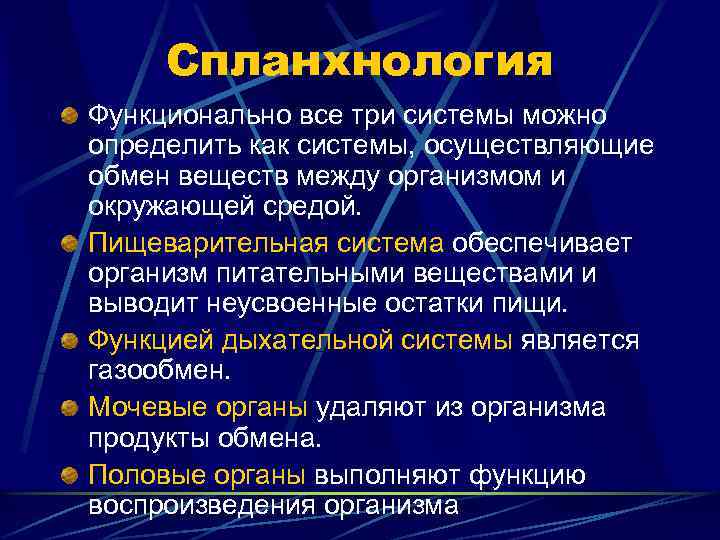 Спланхнология

Функционально все три системы можно определить как системы, осуществляющие обмен веществ между организмом и окружающей средой.

Пищеварительная система обеспечивает организм питательными веществами и выводит неусвоенные остатки пищи.

Функцией дыхательной системы является газообмен.

Мочевые органы удаляют из организма продукты обмена.

Половые органы выполняют функцию воспроизведения организма